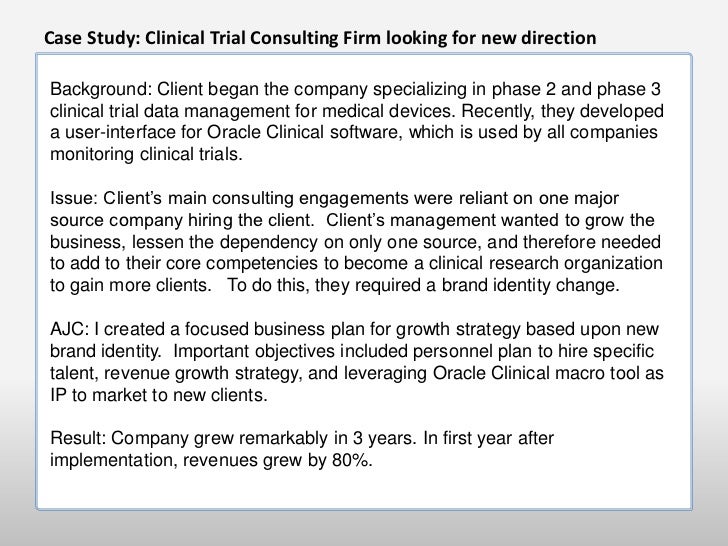 Case Study: Clinical Trial Consulting Firm looking for new direction

Background: Client began the company specializing in phase 2 and phase 3 clinical trial data management for medical devices. Recently, they developed a user-interface for Oracle Clinical software, which is used by all companies monitoring clinical trials.

Issue: Client's main consulting engagements were reliant on one major source company hiring the client. Client's management wanted to grow the business, lessen the dependency on only one source, and therefore needed to add to their core competencies to become a clinical research organization to gain more clients. To do this, they required a brand identity change.

AJC: I created a focused business plan for growth strategy based upon new brand identity. Important objectives included personnel plan to hire specific talent, revenue growth strategy, and leveraging Oracle Clinical macro tool as IP to market to new clients.

Result: Company grew remarkably in 3 years. In first year after implementation, revenues grew by 80%.